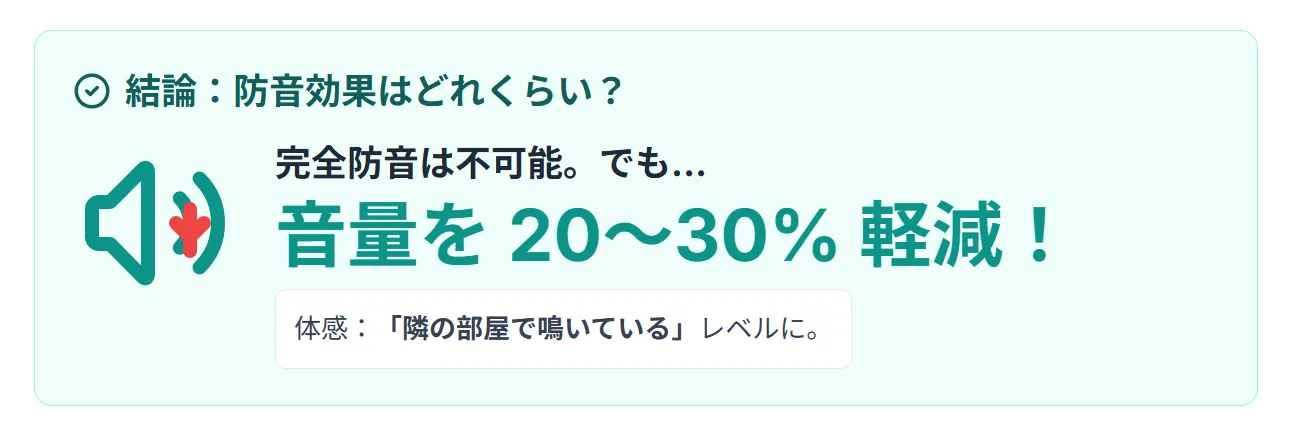 結論：防音効果はどれくらい？

完全防音は不可能。でも…

音量を 20〜30% 軽減！

体感：「隣の部屋で鳴いている」レベルに。